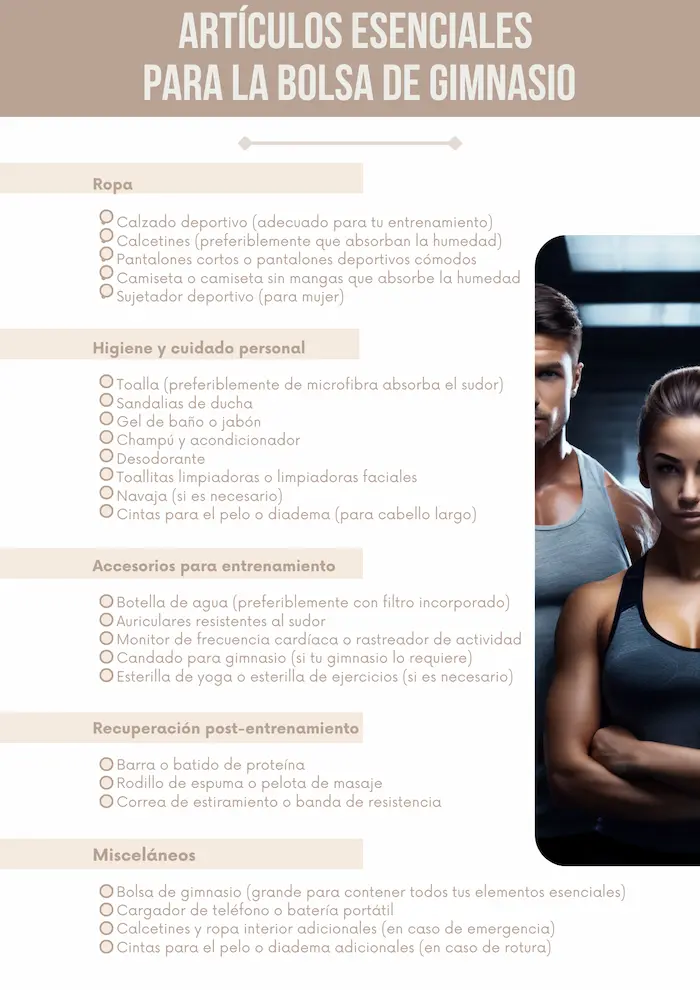 ARTÍCULOS ESENCIALES
PARA LA BOLSA DE GIMNASIO

Ropa

☐ Calzado deportivo (adecuado para tu entrenamiento)
☐ Calcetines (preferiblemente que absorban la humedad)
☐ Pantalones cortos o pantalones deportivos cómodos
☐ Camiseta o camiseta sin mangas que absorbe la humedad
☐ Sujetador deportivo (para mujer)

Higiene y cuidado personal

☐ Toalla (preferiblemente de microfibra absorba el sudor)
☐ Sandalias de ducha
☐ Gel de baño o jabón
☐ Champú y acondicionador
☐ Desodorante
☐ Toallitas limpiadoras o limpiadoras faciales
☐ Navaja (si es necesario)
☐ Cintas para el pelo o diadema (para cabello largo)

Accesorios para entrenamiento

☐ Botella de agua (preferiblemente con filtro incorporado)
☐ Auriculares resistentes al sudor
☐ Monitor de frecuencia cardíaca o rastreador de actividad
☐ Candado para gimnasio (si tu gimnasio lo requiere)
☐ Esterilla de yoga o esterilla de ejercicios (si es necesario)

Recuperación post-entrenamiento

☐ Barra o batido de proteína
☐ Rodillo de espuma o pelota de masaje
☐ Correa de estiramiento o banda de resistencia

Misceláneos

☐ Bolsa de gimnasio (grande para contener todos tus elementos esenciales)
☐ Cargador de teléfono o batería portátil
☐ Calcetines y ropa interior adicionales (en caso de emergencia)
☐ Cintas para el pelo o diadema adicionales (en caso de rotura)